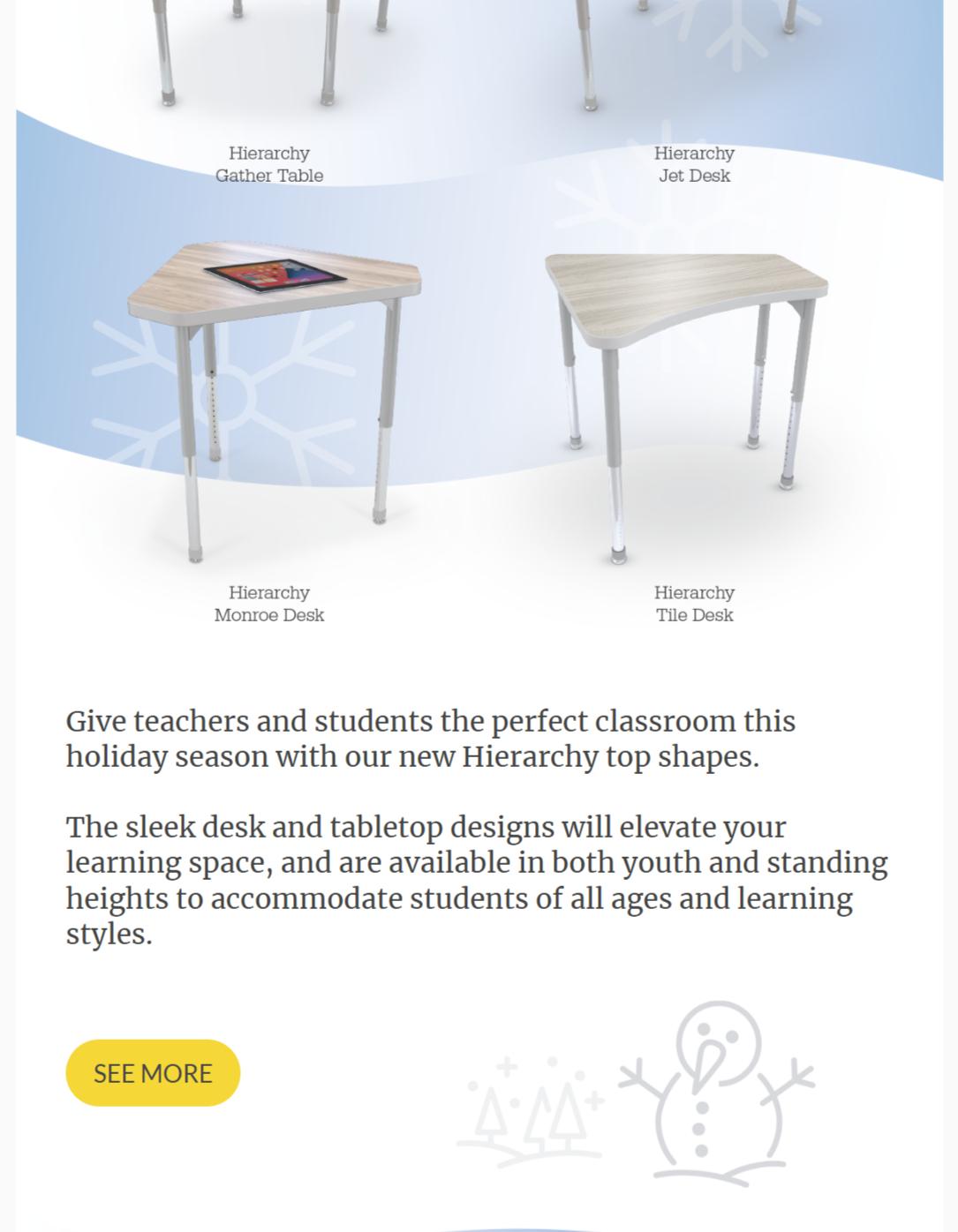 Hierarchy
Gather Table

Hierarchy
Jet Desk

Hierarchy
Monroe Desk

Hierarchy
Tile Desk

Give teachers and students the perfect classroom this holiday season with our new Hierarchy top shapes.

The sleek desk and tabletop designs will elevate your learning space, and are available in both youth and standing heights to accommodate students of all ages and learning styles.

SEE MORE